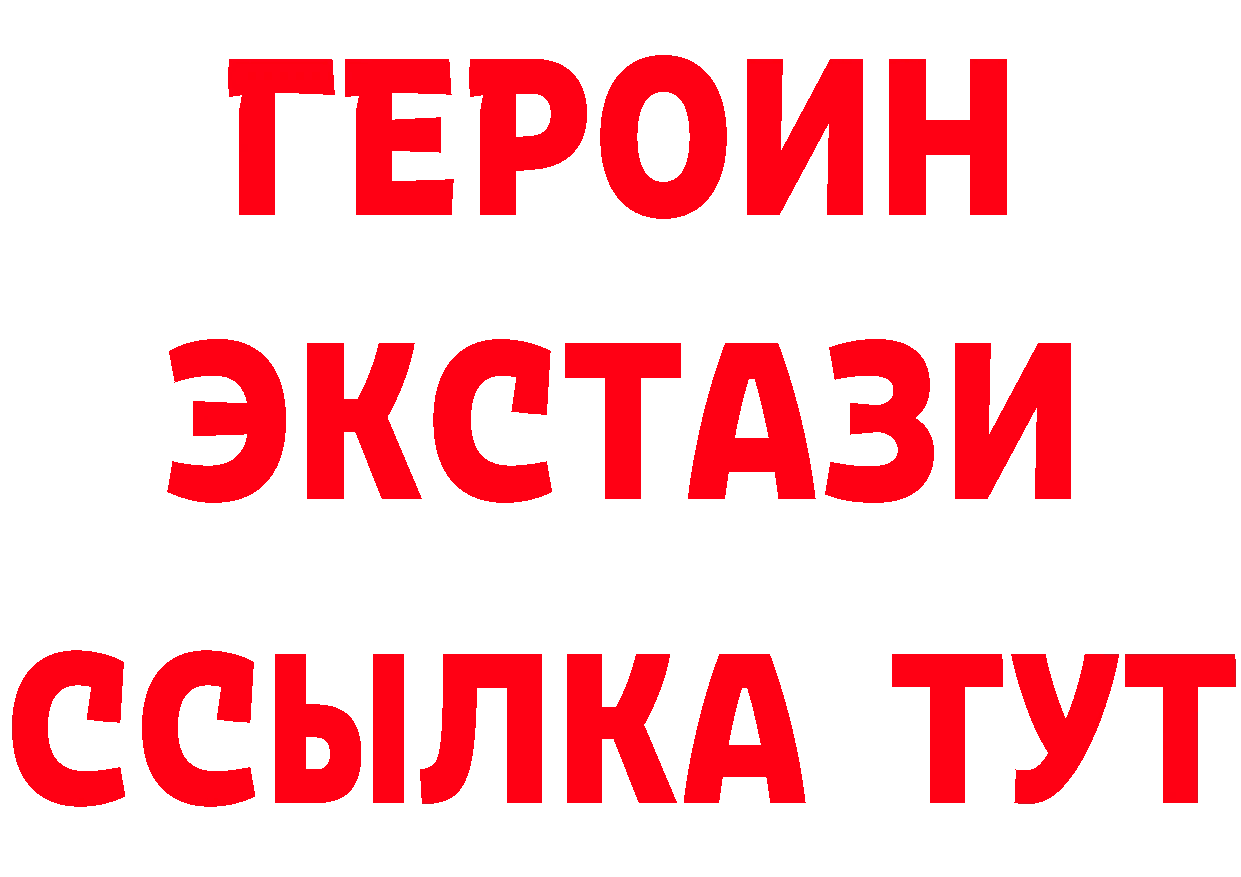 ГЕРОИН
ЭКСТАЗИ
ССЫЛКА ТУТ